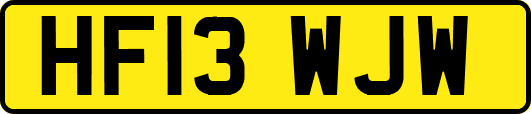 HF13 WJW